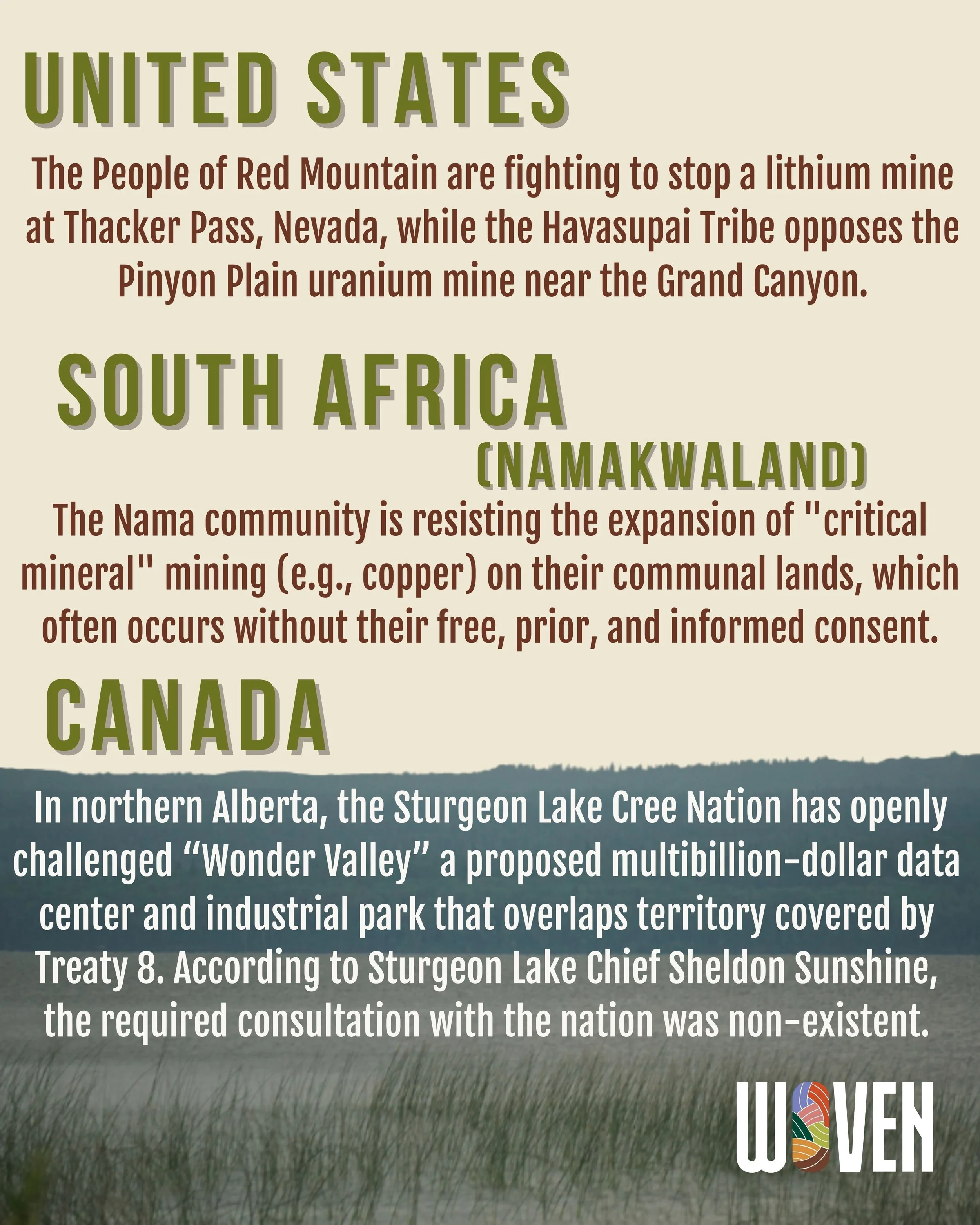 UNITED STATES

The People of Red Mountain are fighting to stop a lithium mine at Thacker Pass, Nevada, while the Havasupai Tribe opposes the Pinyon Plain uranium mine near the Grand Canyon.

SOUTH AFRICA
(NAMAKWALAND)

The Nama community is resisting the expansion of "critical mineral" mining (e.g., copper) on their communal lands, which often occurs without their free, prior, and informed consent.

CANADA

In northern Alberta, the Sturgeon Lake Cree Nation has openly challenged "Wonder Valley" a proposed multibillion-dollar data center and industrial park that overlaps territory covered by Treaty 8. According to Sturgeon Lake Chief Sheldon Sunshine, the required consultation with the nation was non-existent.

WOVEN